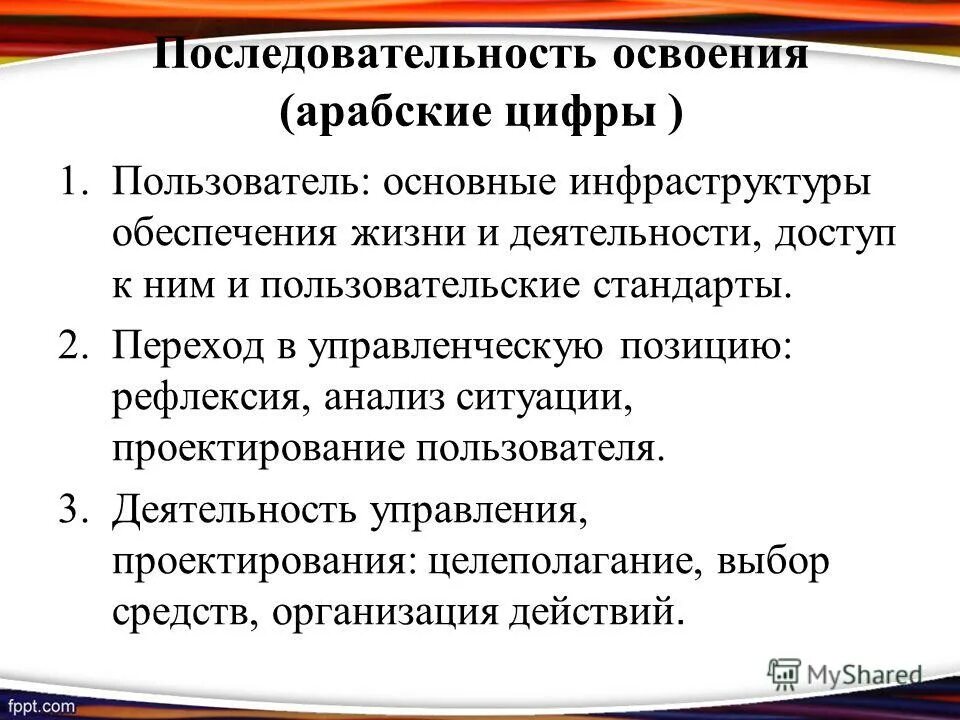 Последовательность освоения (арабские цифры )

1. Пользователь: основные инфраструктуры обеспечения жизни и деятельности, доступ к ним и пользовательские стандарты.
2. Переход в управленческую позицию: рефлексия, анализ ситуации, проектирование пользователя.
3. Деятельность управления, проектирования: целеполагание, выбор средств, организация действий.

MyShared

fppt.com